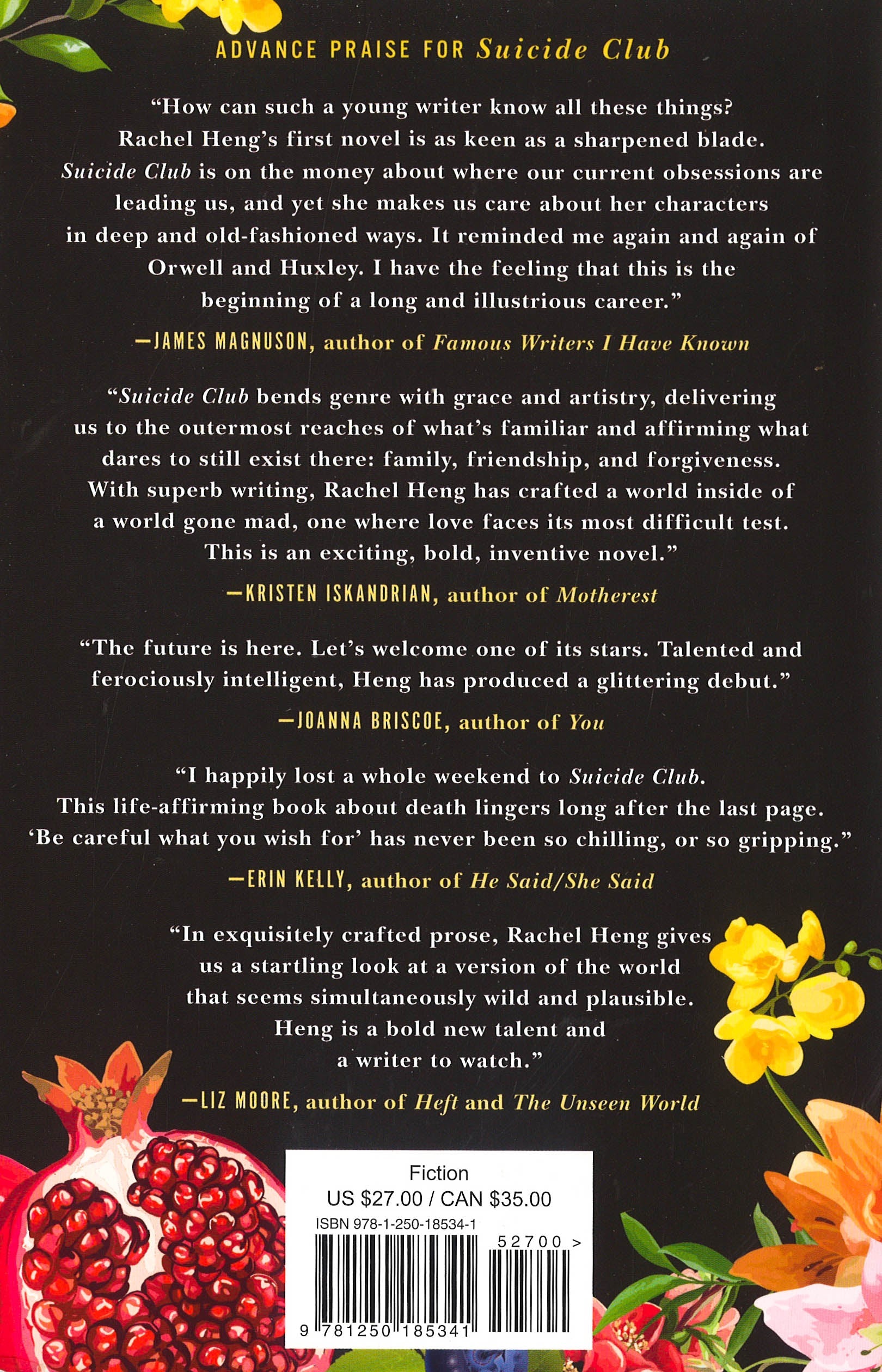 ADVANCE PRAISE FOR Suicide Club

"How can such a young writer know all these things? Rachel Heng's first novel is as keen as a sharpened blade. Suicide Club is on the money about where our current obsessions are leading us, and yet she makes us care about her characters in deep and old-fashioned ways. It reminded me again and again of Orwell and Huxley. I have the feeling that this is the beginning of a long and illustrious career."

—JAMES MAGNUSON, author of Famous Writers I Have Known

"Suicide Club bends genre with grace and artistry, delivering us to the outermost reaches of what's familiar and affirming what dares to still exist there: family, friendship, and forgiveness. With superb writing, Rachel Heng has crafted a world inside of a world gone mad, one where love faces its most difficult test. This is an exciting, bold, inventive novel."

—KRISTEN ISKANDRIAN, author of Motherest

"The future is here. Let's welcome one of its stars. Talented and ferociously intelligent, Heng has produced a glittering debut."

—JOANNA BRISCOE, author of You

"I happily lost a whole weekend to Suicide Club. This life-affirming book about death lingers long after the last page. 'Be careful what you wish for' has never been so chilling, or so gripping."

—ERIN KELLY, author of He Said/She Said

"In exquisitely crafted prose, Rachel Heng gives us a startling look at a version of the world that seems simultaneously wild and plausible. Heng is a bold new talent and a writer to watch."

—LIZ MOORE, author of Heft and The Unseen World

Fiction
US $27.00 / CAN $35.00
ISBN 978-1-250-18534-1
52700 >
9 781250 185341